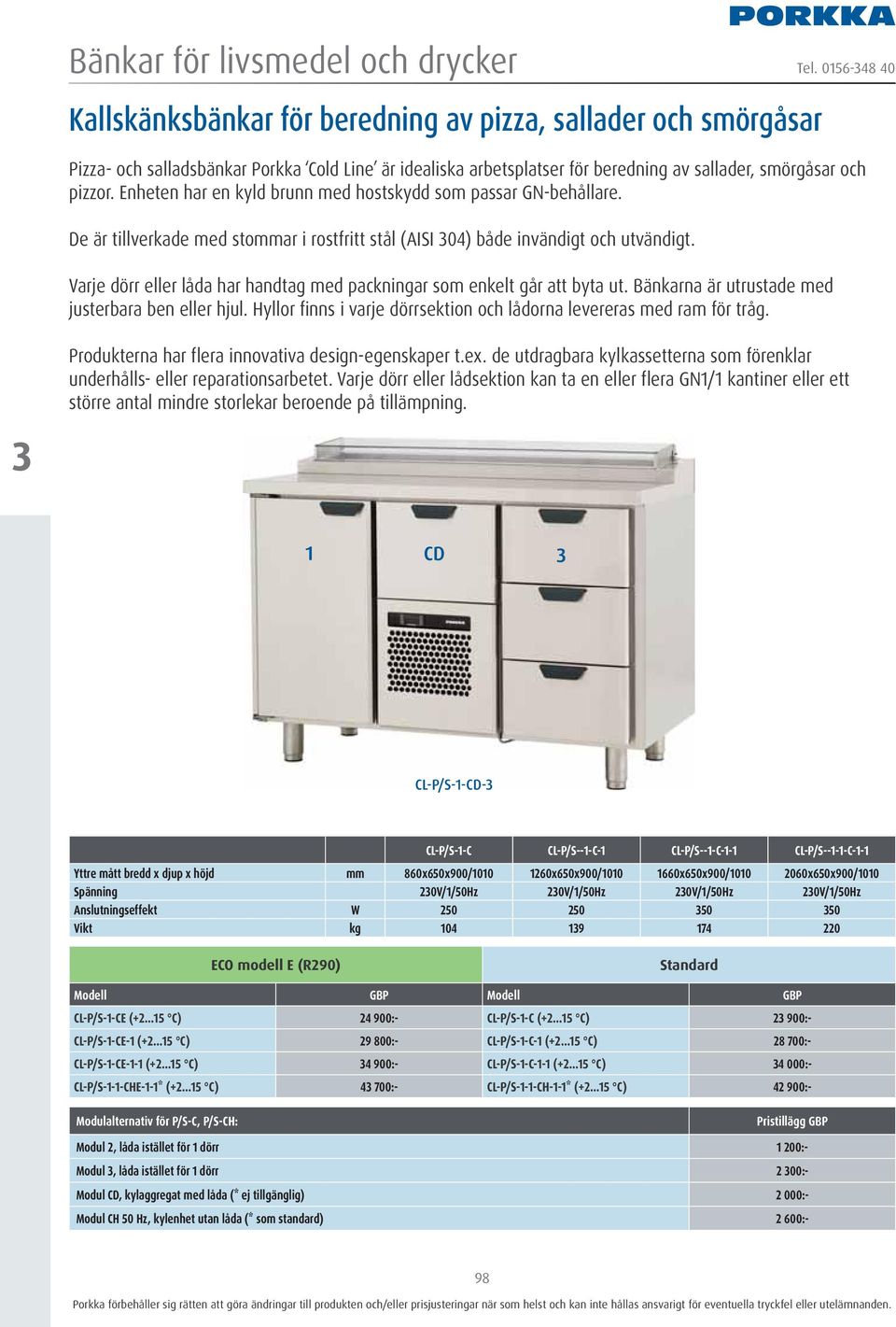 PORKKA

Bänkar för livsmedel och drycker

Tel. 0156-348 40

Kallskänksbänkar för beredning av pizza, sallader och smörgåsar

Pizza- och salladsbänkar Porkka 'Cold Line' är idealiska arbetsplatser för beredning av sallader, smörgåsar och pizzor. Enheten har en kyld brunn med hostskydd som passar GN-behållare.

De är tillverkade med stommar i rostfritt stål (AISI 304) både invändigt och utvändigt.

Varje dörr eller låda har handtag med packningar som enkelt går att byta ut. Bänkarna är utrustade med justerbara ben eller hjul. Hyllor finns i varje dörrsektion och lådorna levereras med ram för tråg.

Produkterna har flera innovativa design-egenskaper t.ex. de utdragbara kylkassetterna som förenklar underhålls- eller reparationsarbetet. Varje dörr eller lådsektion kan ta en eller flera GN1/1 kantiner eller ett större antal mindre storlekar beroende på tillämpning.

3

1 CD 3

CL-P/S-1-CD-3

| | | CL-P/S-1-C | CL-P/S--1-C-1 | CL-P/S--1-C-1-1 | CL-P/S--1-1-C-1-1 |
|---|---|---|---|---|---|
| Yttre mått bredd x djup x höjd | mm | 860x650x900/1010 | 1260x650x900/1010 | 1660x650x900/1010 | 2060x650x900/1010 |
| Spänning | | 230V/1/50Hz | 230V/1/50Hz | 230V/1/50Hz | 230V/1/50Hz |
| Anslutningseffekt | W | 250 | 250 | 350 | 350 |
| Vikt | kg | 104 | 139 | 174 | 220 |

| ECO modell E (R290) | | Standard | |
|---|---|---|---|
| Modell | GBP | Modell | GBP |
| CL-P/S-1-CE (+2...15 °C) | 24 900:- | CL-P/S-1-C (+2...15 °C) | 23 900:- |
| CL-P/S-1-CE-1 (+2...15 °C) | 29 800:- | CL-P/S-1-C-1 (+2...15 °C) | 28 700:- |
| CL-P/S-1-CE-1-1 (+2...15 °C) | 34 900:- | CL-P/S-1-C-1-1 (+2...15 °C) | 34 000:- |
| CL-P/S-1-1-CHE-1-1* (+2...15 °C) | 43 700:- | CL-P/S-1-1-CH-1-1* (+2...15 °C) | 42 900:- |

| Modulalternativ för P/S-C, P/S-CH: | Pristillägg GBP |
|---|---|
| Modul 2, låda istället för 1 dörr | 1 200:- |
| Modul 3, låda istället för 1 dörr | 2 300:- |
| Modul CD, kylaggregat med låda (* ej tillgänglig) | 2 000:- |
| Modul CH 50 Hz, kylenhet utan låda (* som standard) | 2 600:- |

98

Porkka förbehåller sig rätten att göra ändringar till produkten och/eller prisjusteringar när som helst och kan inte hållas ansvarigt för eventuella tryckfel eller utelämnanden.